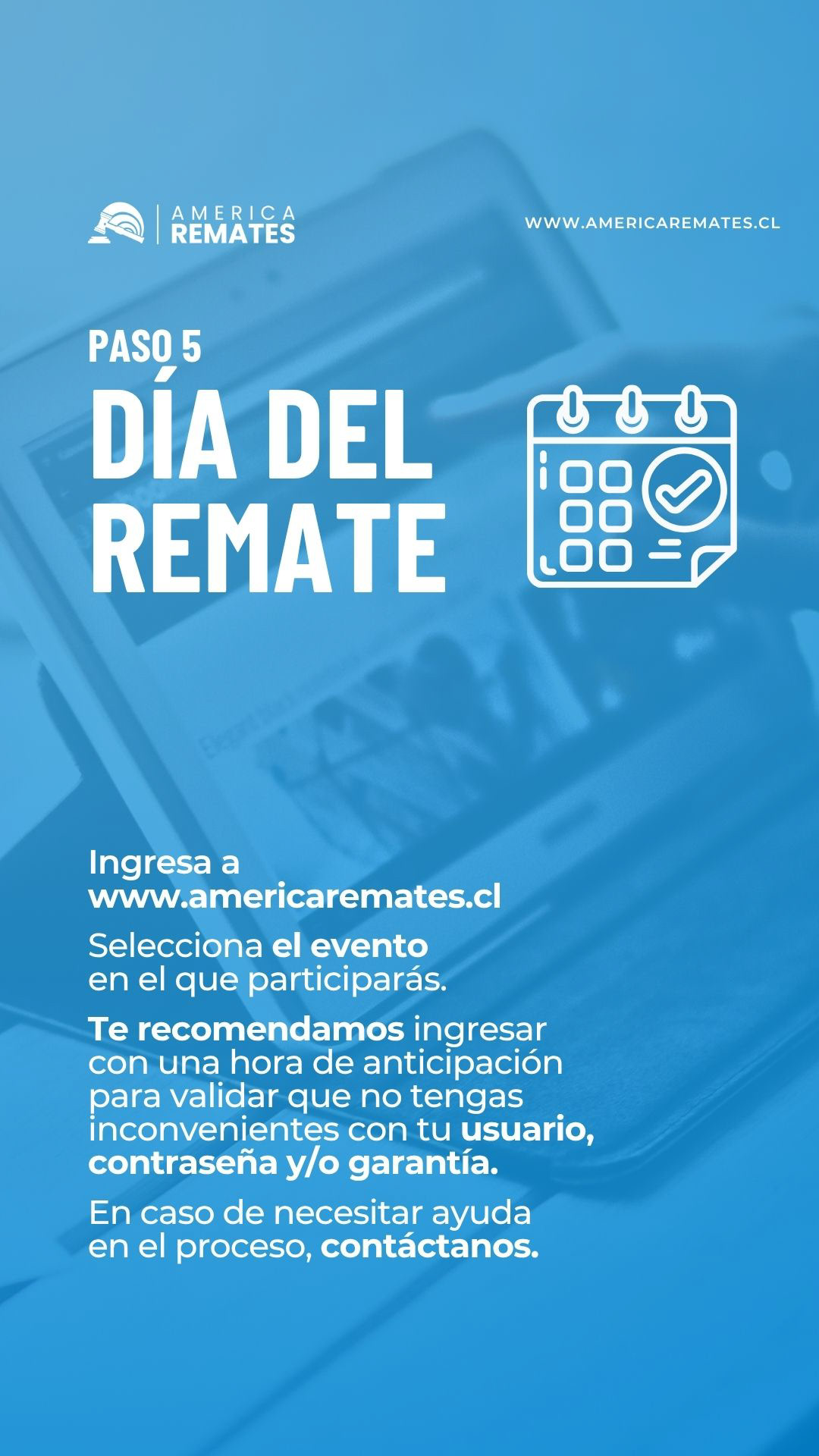 AMERICA
REMATES

WWW.AMERICAREMATES.CL

PASO 5

DÍA DEL
REMATE

Ingresa a www.americaremates.cl

Selecciona el evento en el que participarás.

Te recomendamos ingresar con una hora de anticipación para validar que no tengas inconvenientes con tu usuario, contraseña y/o garantía.

En caso de necesitar ayuda en el proceso, contáctanos.